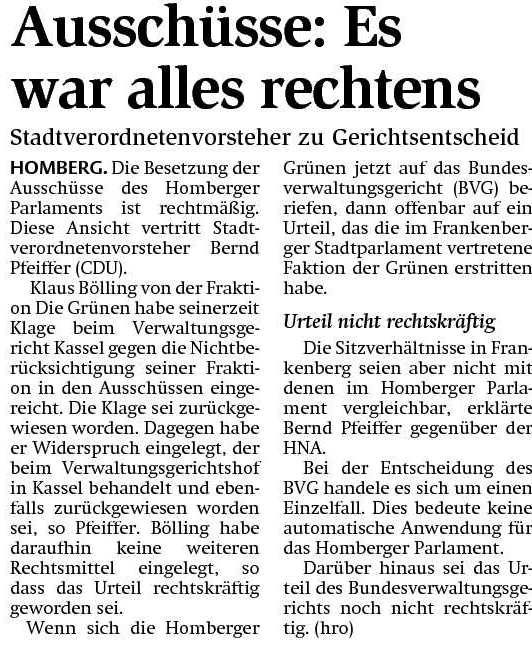 Ausschüsse: Es war alles rechtens

Stadtverordnetenvorsteher zu Gerichtsentscheid

HOMBERG. Die Besetzung der Ausschüsse des Homberger Parlaments ist rechtmäßig. Diese Ansicht vertritt Stadtverordnetenvorsteher Bernd Pfeiffer (CDU).

Klaus Bölling von der Fraktion Die Grünen habe seinerzeit Klage beim Verwaltungsgericht Kassel gegen die Nichtberücksichtigung seiner Fraktion in den Ausschüssen eingereicht. Die Klage sei zurückgewiesen worden. Dagegen habe er Widerspruch eingelegt, der beim Verwaltungsgerichtshof in Kassel behandelt und ebenfalls zurückgewiesen worden sei, so Pfeiffer. Bölling habe daraufhin keine weiteren Rechtsmittel eingelegt, so dass das Urteil rechtskräftig geworden sei.

Wenn sich die Homberger Grünen jetzt auf das Bundesverwaltungsgericht (BVG) beriefen, dann offenbar auf ein Urteil, das die im Frankenberger Stadtparlament vertretene Faktion der Grünen erstritten habe.

Urteil nicht rechtskräftig

Die Sitzverhältnisse in Frankenberg seien aber nicht mit denen im Homberger Parlament vergleichbar, erklärte Bernd Pfeiffer gegenüber der HNA.

Bei der Entscheidung des BVG handele es sich um einen Einzelfall. Dies bedeute keine automatische Anwendung für das Homberger Parlament.

Darüber hinaus sei das Urteil des Bundesverwaltungsgerichts noch nicht rechtskräftig. (hro)